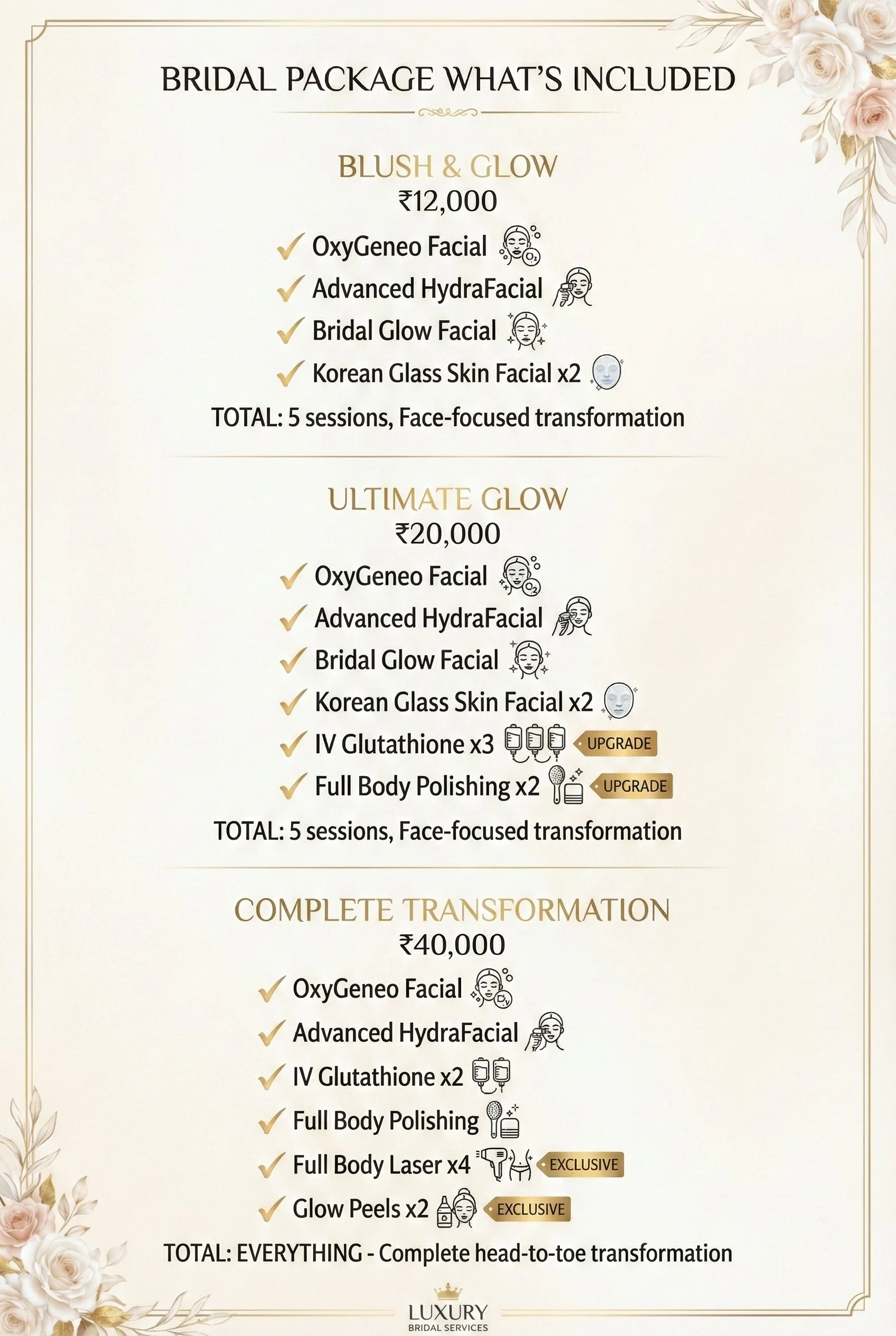 BRIDAL PACKAGE WHAT'S INCLUDED

BLUSH & GLOW
₹12,000
✓ OxyGeneo Facial
✓ Advanced HydraFacial
✓ Bridal Glow Facial
✓ Korean Glass Skin Facial x2
TOTAL: 5 sessions, Face-focused transformation

ULTIMATE GLOW
₹20,000
✓ OxyGeneo Facial
✓ Advanced HydraFacial
✓ Bridal Glow Facial
✓ Korean Glass Skin Facial x2
✓ IV Glutathione x3 UPGRADE
✓ Full Body Polishing x2 UPGRADE
TOTAL: 5 sessions, Face-focused transformation

COMPLETE TRANSFORMATION
₹40,000
✓ OxyGeneo Facial
✓ Advanced HydraFacial
✓ IV Glutathione x2
✓ Full Body Polishing
✓ Full Body Laser x4 EXCLUSIVE
✓ Glow Peels x2 EXCLUSIVE
TOTAL: EVERYTHING - Complete head-to-toe transformation

LUXURY
BRIDAL SERVICES